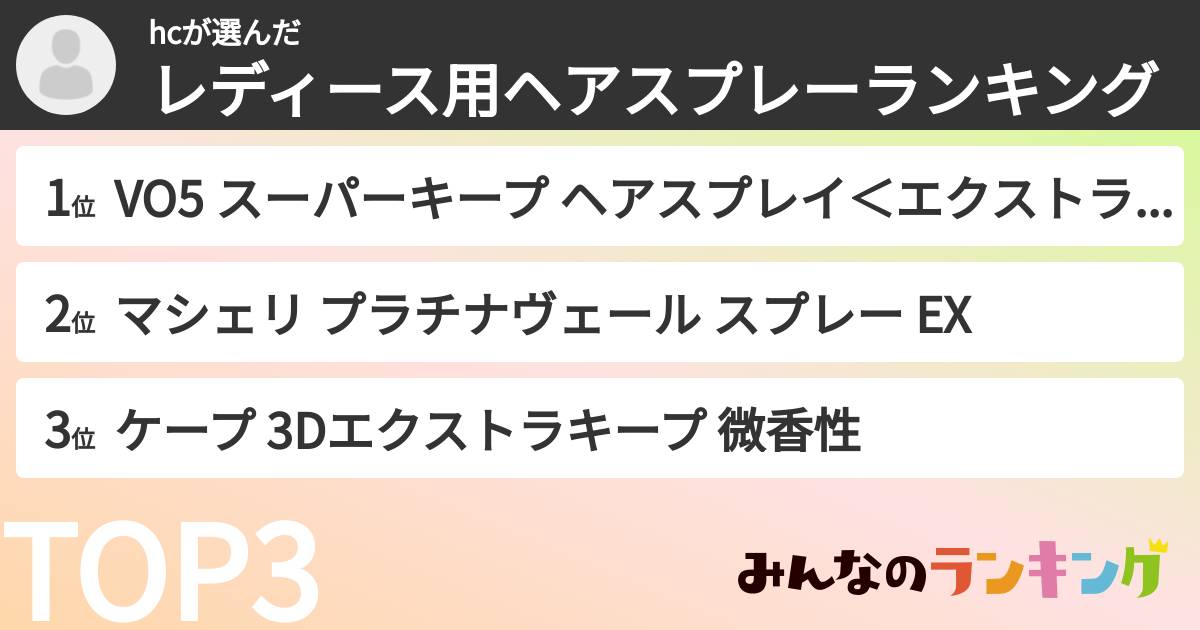 hcが選んだ
レディース用ヘアスプレーランキング

1位 VO5 スーパーキープ ヘアスプレイ＜エクストラ...

2位 マシェリ プラチナヴェール スプレー EX

3位 ケープ 3Dエクストラキープ 微香性

TOP3

みんなのランキング